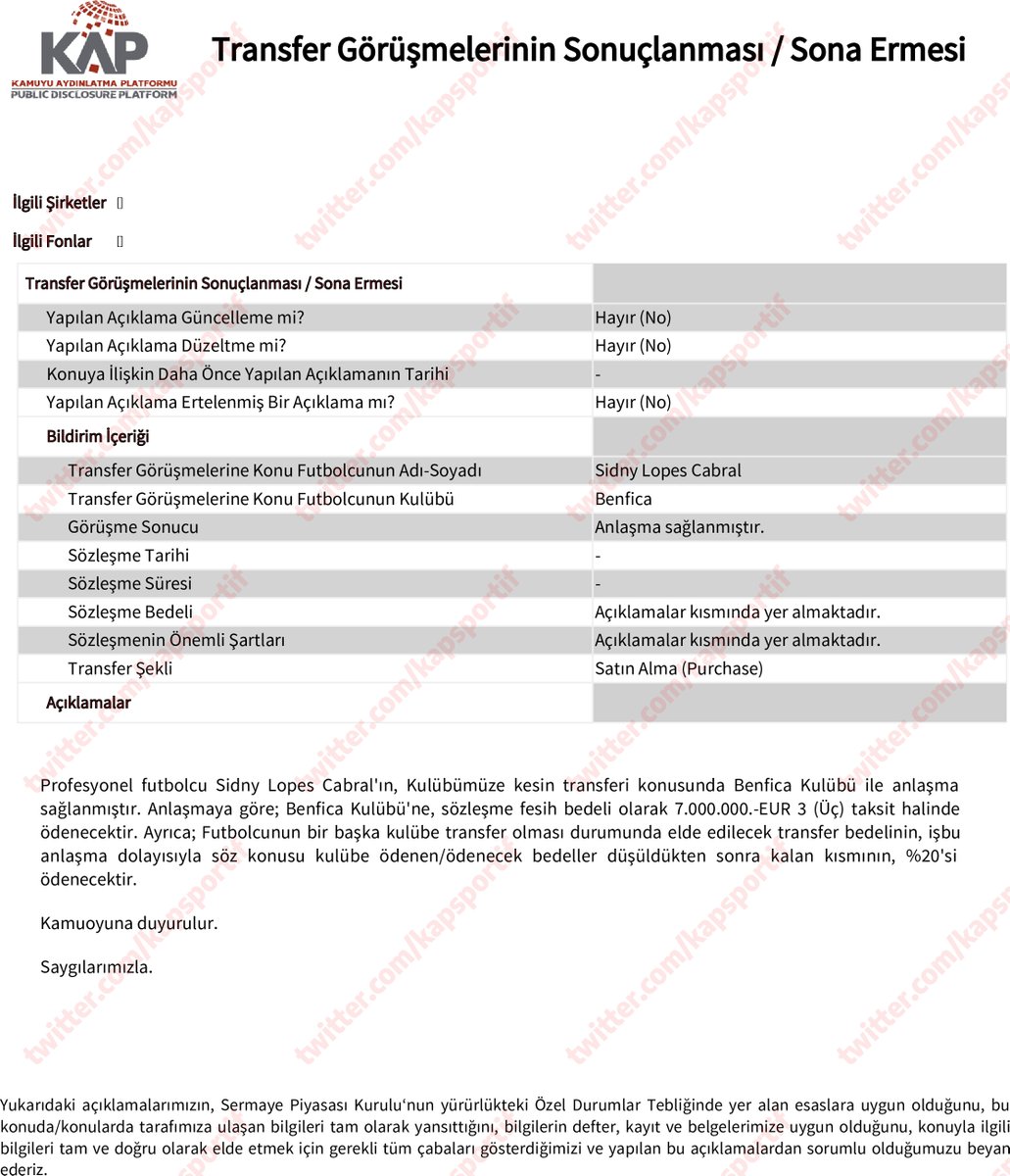 KAP
KAMUYU AYDINLATMA PLATFORMU
PUBLIC DISCLOSURE PLATFORM

Transfer Görüşmelerinin Sonuçlanması / Sona Ermesi

İlgili Şirketler []

İlgili Fonlar []

| Transfer Görüşmelerinin Sonuçlanması / Sona Ermesi | |
|---|---|
| Yapılan Açıklama Güncelleme mi? | Hayır (No) |
| Yapılan Açıklama Düzeltme mi? | Hayır (No) |
| Konuya İlişkin Daha Önce Yapılan Açıklamanın Tarihi | - |
| Yapılan Açıklama Ertelenmiş Bir Açıklama mı? | Hayır (No) |
| Bildirim İçeriği | |
| Transfer Görüşmelerine Konu Futbolcunun Adı-Soyadı | Sidny Lopes Cabral |
| Transfer Görüşmelerine Konu Futbolcunun Kulübü | Benfica |
| Görüşme Sonucu | Anlaşma sağlanmıştır. |
| Sözleşme Tarihi | - |
| Sözleşme Süresi | - |
| Sözleşme Bedeli | Açıklamalar kısmında yer almaktadır. |
| Sözleşmenin Önemli Şartları | Açıklamalar kısmında yer almaktadır. |
| Transfer Şekli | Satın Alma (Purchase) |
| Açıklamalar | |

Profesyonel futbolcu Sidny Lopes Cabral'ın, Kulübümüze kesin transferi konusunda Benfica Kulübü ile anlaşma sağlanmıştır. Anlaşmaya göre; Benfica Kulübü'ne, sözleşme fesih bedeli olarak 7.000.000.-EUR 3 (Üç) taksit halinde ödenecektir. Ayrıca; Futbolcunun bir başka kulübe transfer olması durumunda elde edilecek transfer bedelinin, işbu anlaşma dolayısıyla söz konusu kulübe ödenen/ödenecek bedeller düşüldükten sonra kalan kısmının, %20'si ödenecektir.

Kamuoyuna duyurulur.

Saygılarımızla.

Yukarıdaki açıklamalarımızın, Sermaye Piyasası Kurulu'nun yürürlükteki Özel Durumlar Tebliğinde yer alan esaslara uygun olduğunu, bu konuda/konularda tarafımıza ulaşan bilgileri tam olarak yansıttığını, bilgilerin defter, kayıt ve belgelerimize uygun olduğunu, konuyla ilgili bilgileri tam ve doğru olarak elde etmek için gerekli tüm çabaları gösterdiğimizi ve yapılan bu açıklamalardan sorumlu olduğumuzu beyan ederiz.

twitter.com/kapsportif